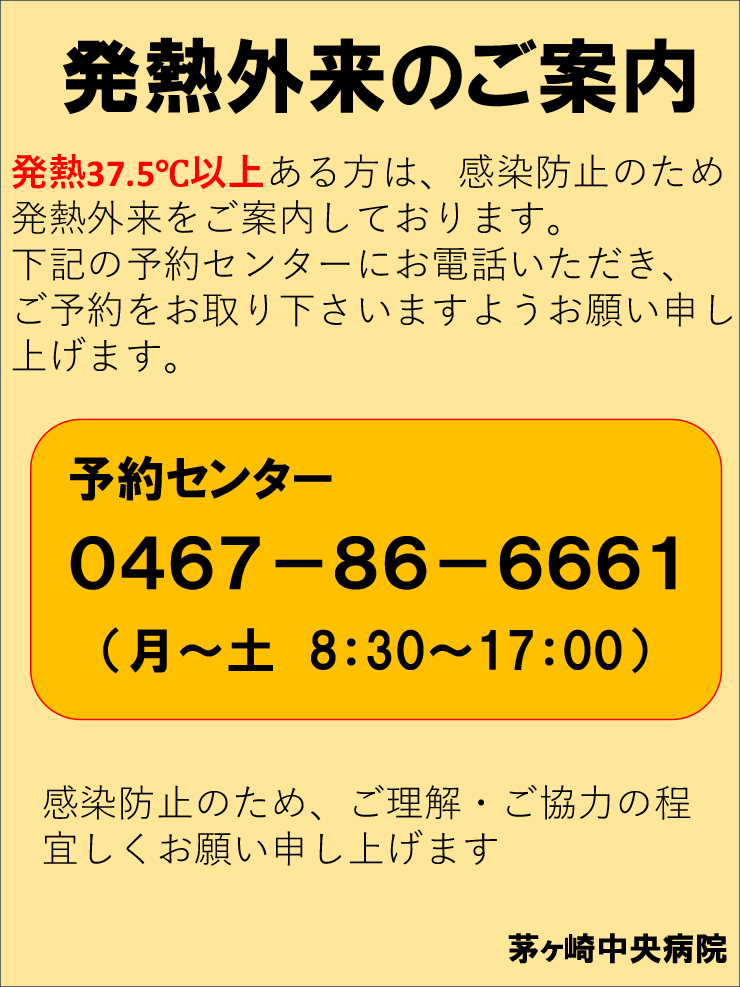 発熱外来のご案内

発熱37.5℃以上ある方は、感染防止のため発熱外来をご案内しております。
下記の予約センターにお電話いただき、ご予約をお取り下さいますようお願い申し上げます。

予約センター
0467－86－6661
（月～土　8:30～17:00）

感染防止のため、ご理解・ご協力の程宜しくお願い申し上げます

茅ヶ崎中央病院